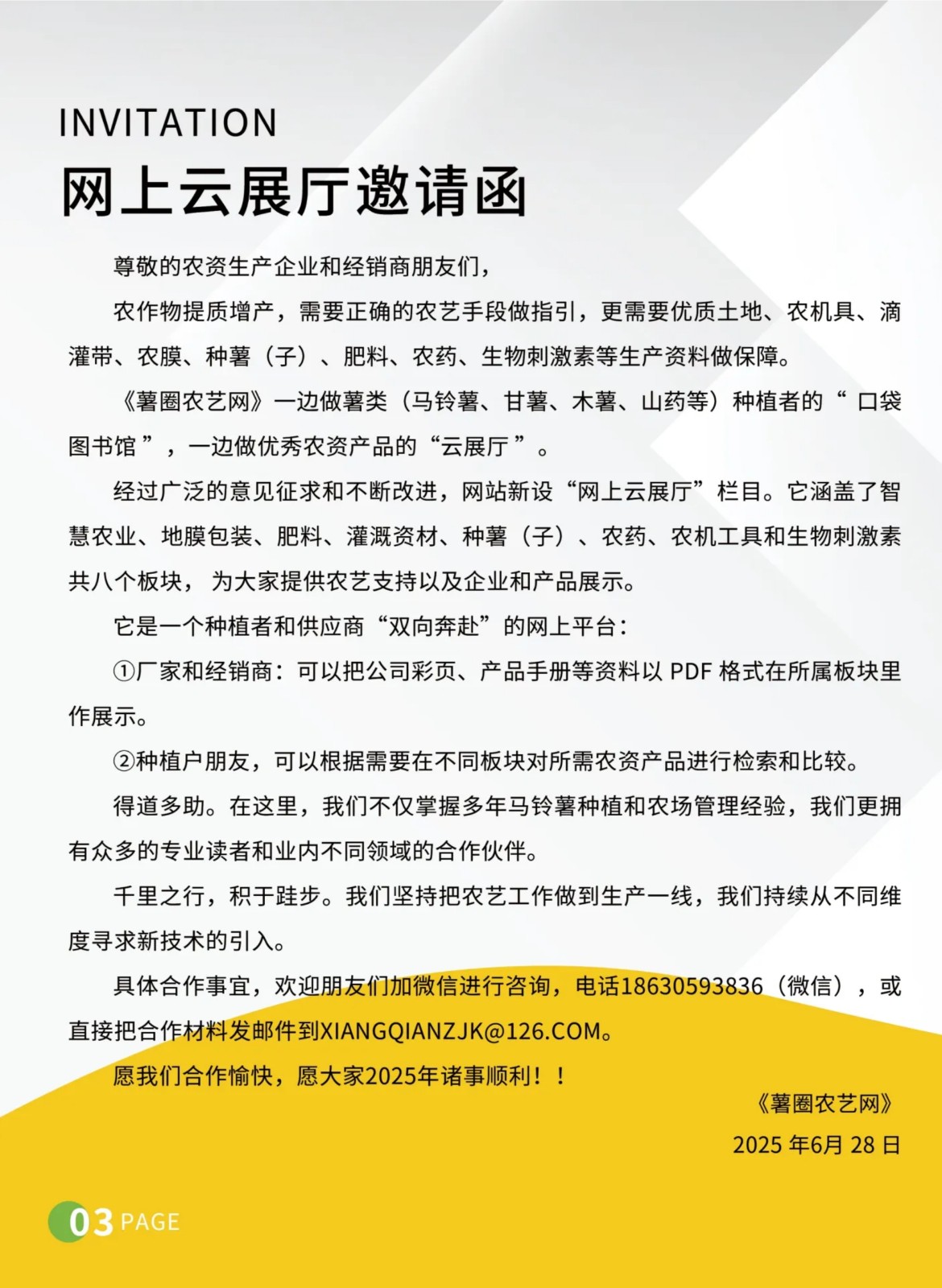 INVITATION
网上云展厅邀请函

尊敬的农资生产企业和经销商朋友们，

农作物提质增产，需要正确的农艺手段做指引，更需要优质土地、农机具、滴灌带、农膜、种薯（子）、肥料、农药、生物刺激素等生产资料做保障。

《薯圈农艺网》一边做薯类（马铃薯、甘薯、木薯、山药等）种植者的“ 口袋图书馆 ”，一边做优秀农资产品的“云展厅 ”。

经过广泛的意见征求和不断改进，网站新设“网上云展厅”栏目。它涵盖了智慧农业、地膜包装、肥料、灌溉资材、种薯（子）、农药、农机工具和生物刺激素共八个板块， 为大家提供农艺支持以及企业和产品展示。

它是一个种植者和供应商“双向奔赴”的网上平台：

①厂家和经销商：可以把公司彩页、产品手册等资料以 PDF 格式在所属板块里作展示。

②种植户朋友，可以根据需要在不同板块对所需农资产品进行检索和比较。

得道多助。在这里，我们不仅掌握多年马铃薯种植和农场管理经验，我们更拥有众多的专业读者和业内不同领域的合作伙伴。

千里之行，积于跬步。我们坚持把农艺工作做到生产一线，我们持续从不同维度寻求新技术的引入。

具体合作事宜，欢迎朋友们加微信进行咨询，电话18630593836（微信），或直接把合作材料发邮件到XIANGQIANZJK@126.COM。

愿我们合作愉快，愿大家2025年诸事顺利！！

《薯圈农艺网》
2025 年6月 28 日

03 PAGE